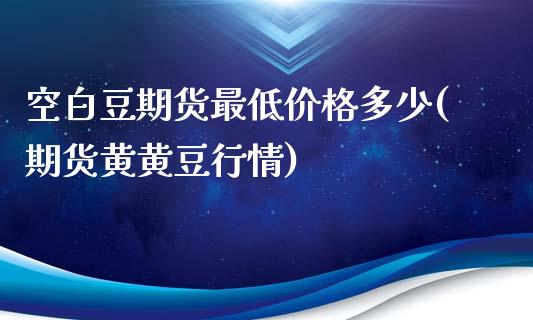 空白豆期货最低价格多少(期货黄黄豆行情)